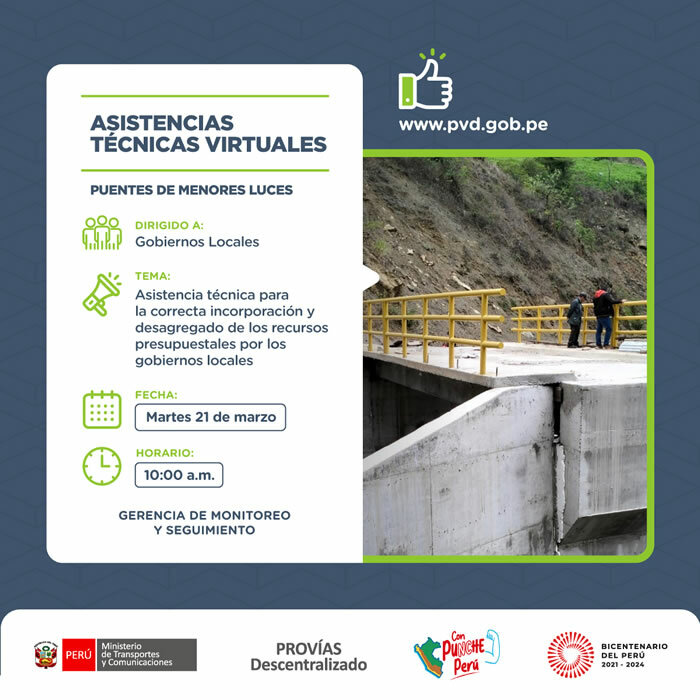 ASISTENCIAS TÉCNICAS VIRTUALES

PUENTES DE MENORES LUCES

DIRIGIDO A:
Gobiernos Locales

TEMA:
Asistencia técnica para la correcta incorporación y desagregado de los recursos presupuestales por los gobiernos locales

FECHA:
Martes 21 de marzo

HORARIO:
10:00 a.m.

GERENCIA DE MONITOREO Y SEGUIMIENTO

www.pvd.gob.pe

PERÚ Ministerio de Transportes y Comunicaciones

PROVÍAS Descentralizado

Con PUNCHE Perú

BICENTENARIO DEL PERÚ 2021 - 2024